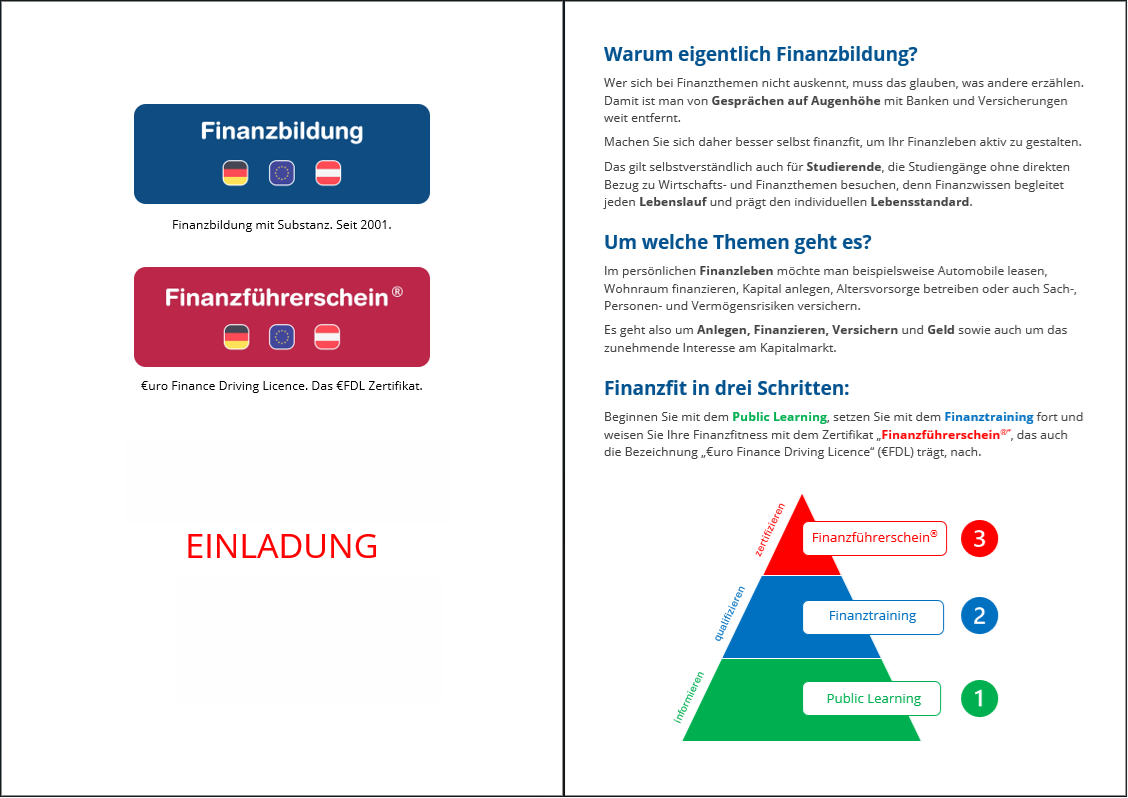 Finanzbildung

Finanzbildung mit Substanz. Seit 2001.

Finanzführerschein®

€uro Finance Driving Licence. Das €FDL Zertifikat.

EINLADUNG

Warum eigentlich Finanzbildung?

Wer sich bei Finanzthemen nicht auskennt, muss das glauben, was andere erzählen. Damit ist man von Gesprächen auf Augenhöhe mit Banken und Versicherungen weit entfernt.

Machen Sie sich daher besser selbst finanzfit, um Ihr Finanzleben aktiv zu gestalten.

Das gilt selbstverständlich auch für Studierende, die Studiengänge ohne direkten Bezug zu Wirtschafts- und Finanzthemen besuchen, denn Finanzwissen begleitet jeden Lebenslauf und prägt den individuellen Lebensstandard.

Um welche Themen geht es?

Im persönlichen Finanzleben möchte man beispielsweise Automobile leasen, Wohnraum finanzieren, Kapital anlegen, Altersvorsorge betreiben oder auch Sach-, Personen- und Vermögensrisiken versichern.

Es geht also um Anlegen, Finanzieren, Versichern und Geld sowie auch um das zunehmende Interesse am Kapitalmarkt.

Finanzfit in drei Schritten:

Beginnen Sie mit dem Public Learning, setzen Sie mit dem Finanztraining fort und weisen Sie Ihre Finanzfitness mit dem Zertifikat „Finanzführerschein®", das auch die Bezeichnung „€uro Finance Driving Licence" (€FDL) trägt, nach.

zertifizieren
Finanzführerschein®
3
qualifizieren
Finanztraining
2
informieren
Public Learning
1